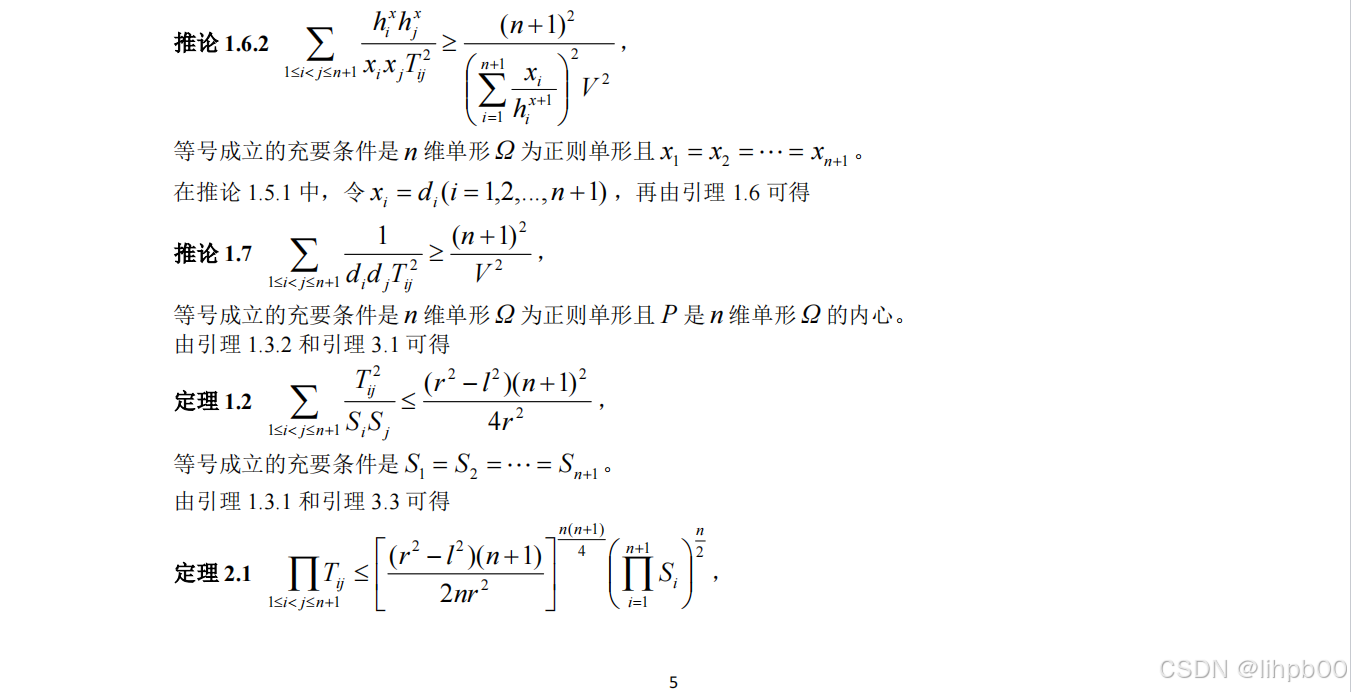 推论1.6.2 $\sum_{1\le i<j\le n+1}\frac{h_i^x h_j^x}{x_i x_j T_{ij}^2}\ge\frac{(n+1)^2}{\left(\sum_{i=1}^{n+1}\frac{x_i}{h_i^{x+1}}\right)^2 V^2}$，

等号成立的充要条件是$n$维单形$\Omega$为正则单形且$x_1=x_2=\cdots=x_{n+1}$。

在推论1.5.1中，令$x_i=d_i(i=1,2,...,n+1)$，再由引理1.6可得

推论1.7 $\sum_{1\le i<j\le n+1}\frac{1}{d_i d_j T_{ij}^2}\ge\frac{(n+1)^2}{V^2}$，

等号成立的充要条件是$n$维单形$\Omega$为正则单形且$P$是$n$维单形$\Omega$的内心。

由引理1.3.2和引理3.1可得

定理1.2 $\sum_{1\le i<j\le n+1}\frac{T_{ij}^2}{S_i S_j}\le\frac{(r^2-l^2)(n+1)^2}{4r^2}$，

等号成立的充要条件是$S_1=S_2=\cdots=S_{n+1}$。

由引理1.3.1和引理3.3可得

定理2.1 $\prod_{1\le i<j\le n+1}T_{ij}\le\left[\frac{(r^2-l^2)(n+1)}{2nr^2}\right]^{\frac{n(n+1)}{4}}\left(\prod_{i=1}^{n+1}S_i\right)^{\frac{n}{2}}$，

5

CSDN @lihpb00